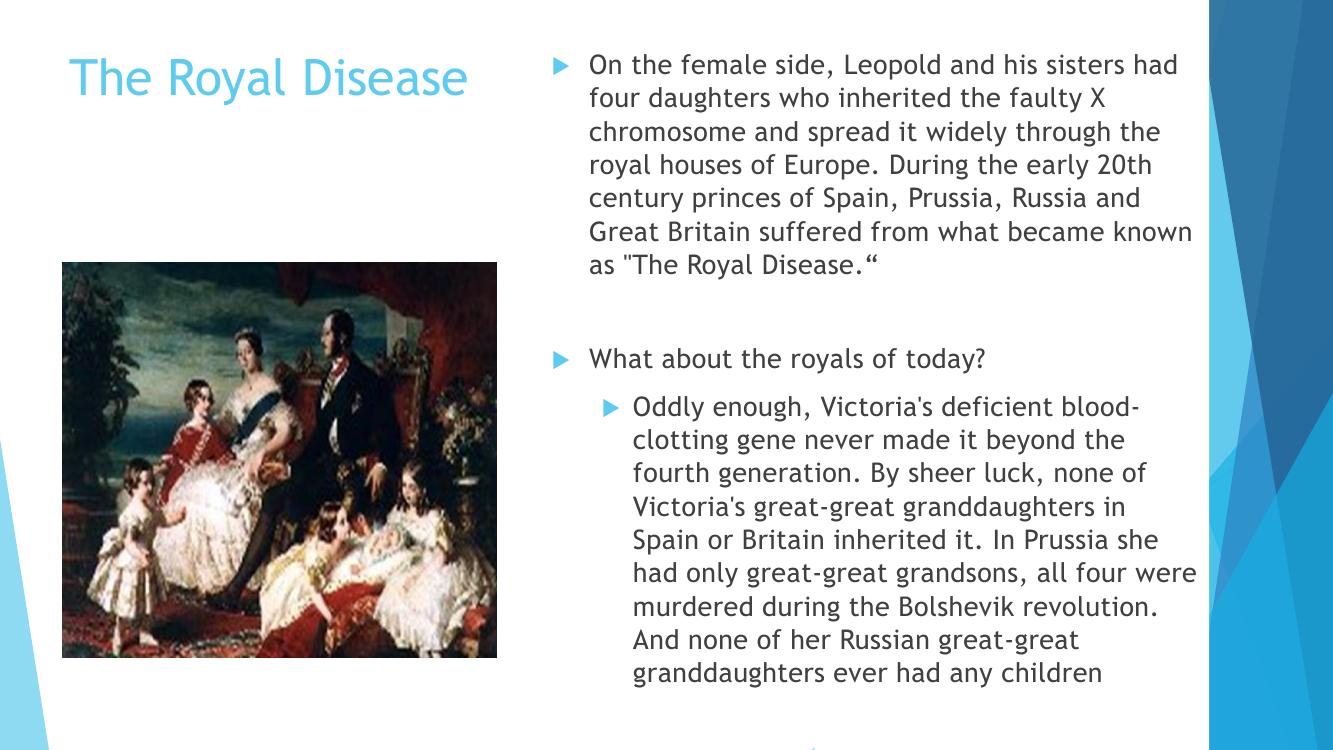 The Royal Disease

On the female side, Leopold and his sisters had four daughters who inherited the faulty X chromosome and spread it widely through the royal houses of Europe. During the early 20th century princes of Spain, Prussia, Russia and Great Britain suffered from what became known as "The Royal Disease.“

What about the royals of today?

Oddly enough, Victoria's deficient blood-clotting gene never made it beyond the fourth generation. By sheer luck, none of Victoria's great-great granddaughters in Spain or Britain inherited it. In Prussia she had only great-great grandsons, all four were murdered during the Bolshevik revolution. And none of her Russian great-great granddaughters ever had any children